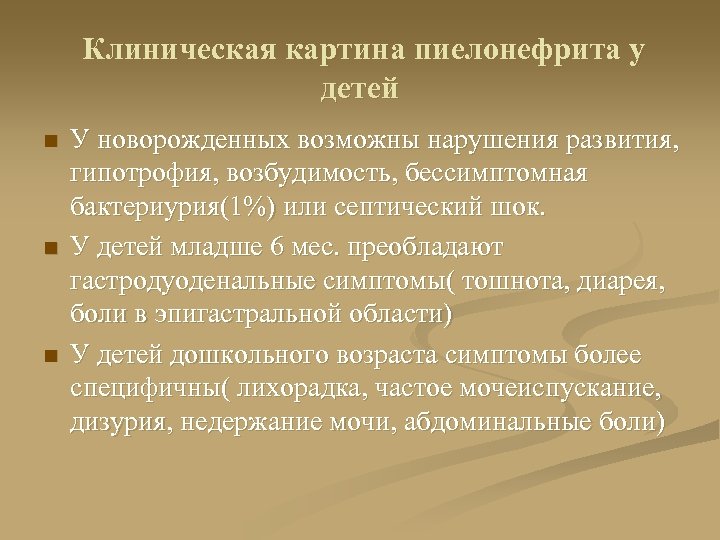 Клиническая картина пиелонефрита у детей

■ У новорожденных возможны нарушения развития, гипотрофия, возбудимость, бессимптомная бактериурия(1%) или септический шок.

■ У детей младше 6 мес. преобладают гастродуоденальные симптомы( тошнота, диарея, боли в эпигастральной области)

■ У детей дошкольного возраста симптомы более специфичны( лихорадка, частое мочеиспускание, дизурия, недержание мочи, абдоминальные боли)